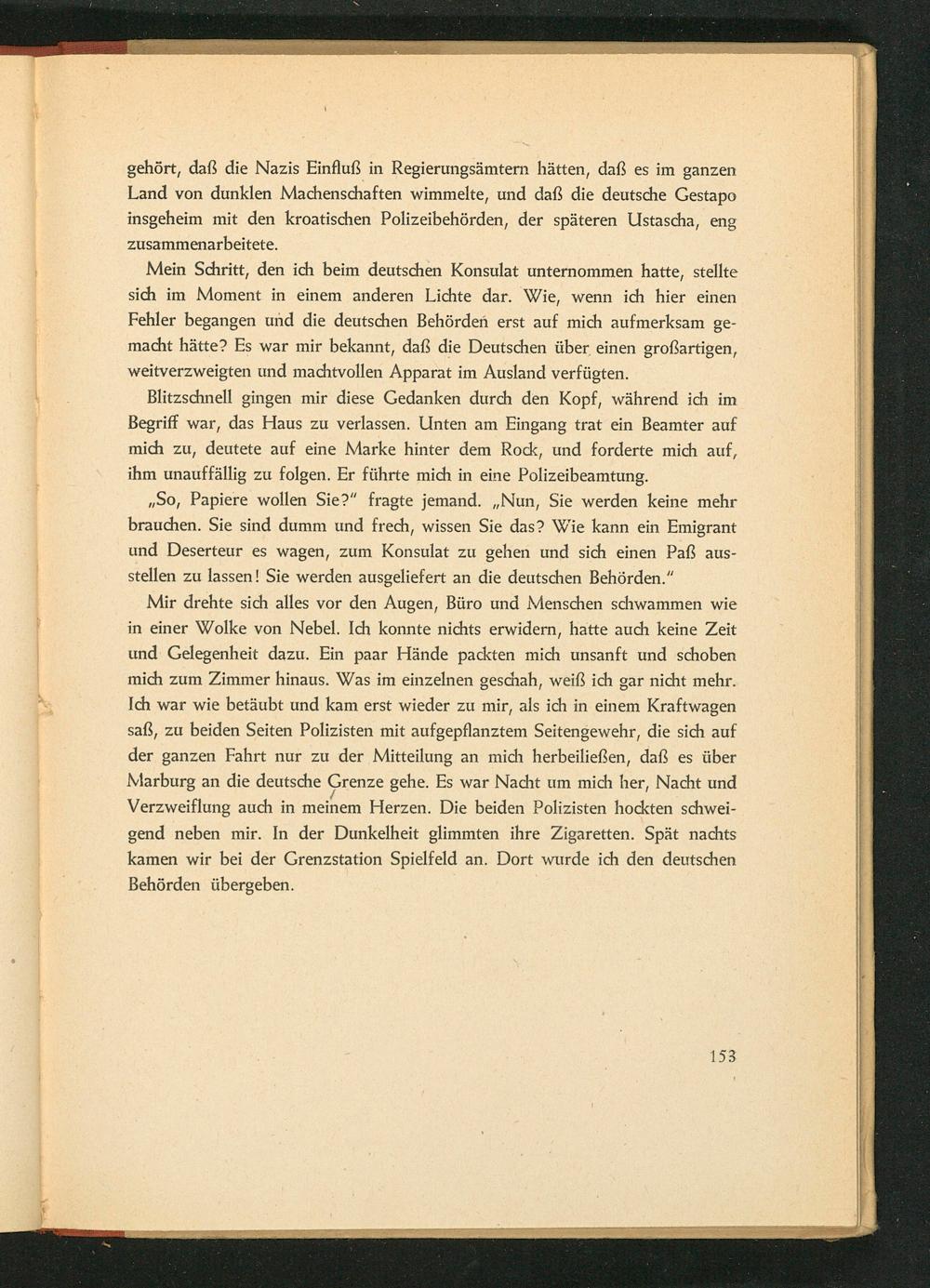 gehört, daß die Nazis Einfluß in Regierungsämtern hätten, daß es im ganzen Land von dunklen Machenschaften wimmelte, und daß die deutsche Gestapo insgeheim mit den kroatischen Polizeibehörden, der späteren Ustascha, eng zusammenarbeitete.

Mein Schritt, den ich beim deutschen Konsulat unternommen hatte, stellte sich im Moment in einem anderen Lichte dar. Wie, wenn ich hier einen Fehler begangen und die deutschen Behörden erst auf mich aufmerksam gemacht hätte? Es war mir bekannt, daß die Deutschen über einen großartigen, weitverzweigten und machtvollen Apparat im Ausland verfügten.

Blitzschnell gingen mir diese Gedanken durch den Kopf, während ich im Begriff war, das Haus zu verlassen. Unten am Eingang trat ein Beamter auf mich zu, deutete auf eine Marke hinter dem Rock, und forderte mich auf, ihm unauffällig zu folgen. Er führte mich in eine Polizeibeamtung.

„So, Papiere wollen Sie?" fragte jemand. „Nun, Sie werden keine mehr brauchen. Sie sind dumm und frech, wissen Sie das? Wie kann ein Emigrant und Deserteur es wagen, zum Konsulat zu gehen und sich einen Paß ausstellen zu lassen! Sie werden ausgeliefert an die deutschen Behörden."

Mir drehte sich alles vor den Augen, Büro und Menschen schwammen wie in einer Wolke von Nebel. Ich konnte nichts erwidern, hatte auch keine Zeit und Gelegenheit dazu. Ein paar Hände packten mich unsanft und schoben mich zum Zimmer hinaus. Was im einzelnen geschah, weiß ich gar nicht mehr. Ich war wie betäubt und kam erst wieder zu mir, als ich in einem Kraftwagen saß, zu beiden Seiten Polizisten mit aufgepflanztem Seitengewehr, die sich auf der ganzen Fahrt nur zu der Mitteilung an mich herbeiließen, daß es über Marburg an die deutsche Grenze gehe. Es war Nacht um mich her, Nacht und Verzweiflung auch in meinem Herzen. Die beiden Polizisten hockten schweigend neben mir. In der Dunkelheit glimmten ihre Zigaretten. Spät nachts kamen wir bei der Grenzstation Spielfeld an. Dort wurde ich den deutschen Behörden übergeben.

153